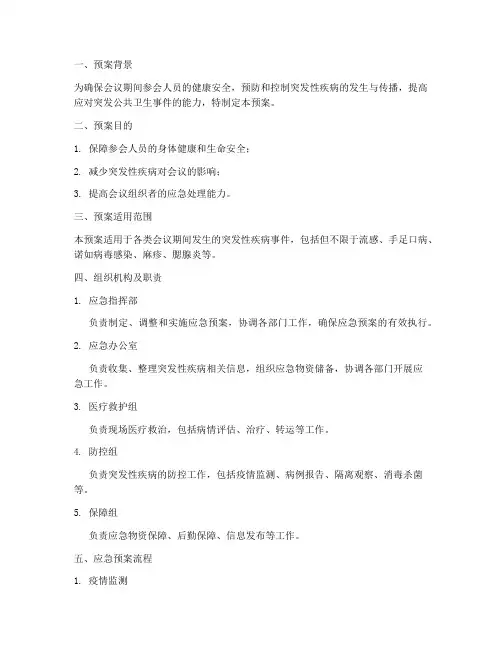 一、预案背景

为确保会议期间参会人员的健康安全，预防和控制突发性疾病的发生与传播，提高应对突发公共卫生事件的能力，特制定本预案。

二、预案目的

1. 保障参会人员的身体健康和生命安全；

2. 减少突发性疾病对会议的影响；

3. 提高会议组织者的应急处理能力。

三、预案适用范围

本预案适用于各类会议期间发生的突发性疾病事件，包括但不限于流感、手足口病、诺如病毒感染、麻疹、腮腺炎等。

四、组织机构及职责

1. 应急指挥部

负责制定、调整和实施应急预案，协调各部门工作，确保应急预案的有效执行。

2. 应急办公室

负责收集、整理突发性疾病相关信息，组织应急物资储备，协调各部门开展应急工作。

3. 医疗救护组

负责现场医疗救治，包括病情评估、治疗、转运等工作。

4. 防控组

负责突发性疾病的防控工作，包括疫情监测、病例报告、隔离观察、消毒杀菌等。

5. 保障组

负责应急物资保障、后勤保障、信息发布等工作。

五、应急预案流程

1. 疫情监测